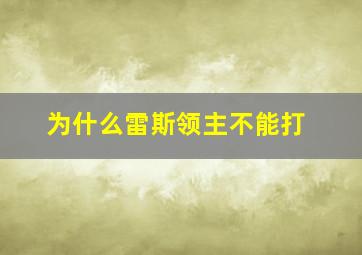 为什么雷斯领主不能打